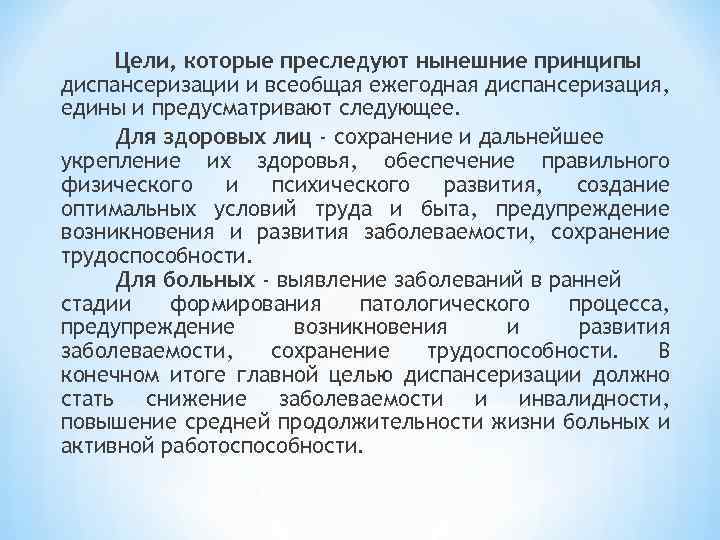 Цели, которые преследуют нынешние принципы диспансеризации и всеобщая ежегодная диспансеризация, едины и предусматривают следующее.

Для здоровых лиц - сохранение и дальнейшее укрепление их здоровья, обеспечение правильного физического и психического развития, создание оптимальных условий труда и быта, предупреждение возникновения и развития заболеваемости, сохранение трудоспособности.

Для больных - выявление заболеваний в ранней стадии формирования патологического процесса, предупреждение возникновения и развития заболеваемости, сохранение трудоспособности. В конечном итоге главной целью диспансеризации должно стать снижение заболеваемости и инвалидности, повышение средней продолжительности жизни больных и активной работоспособности.